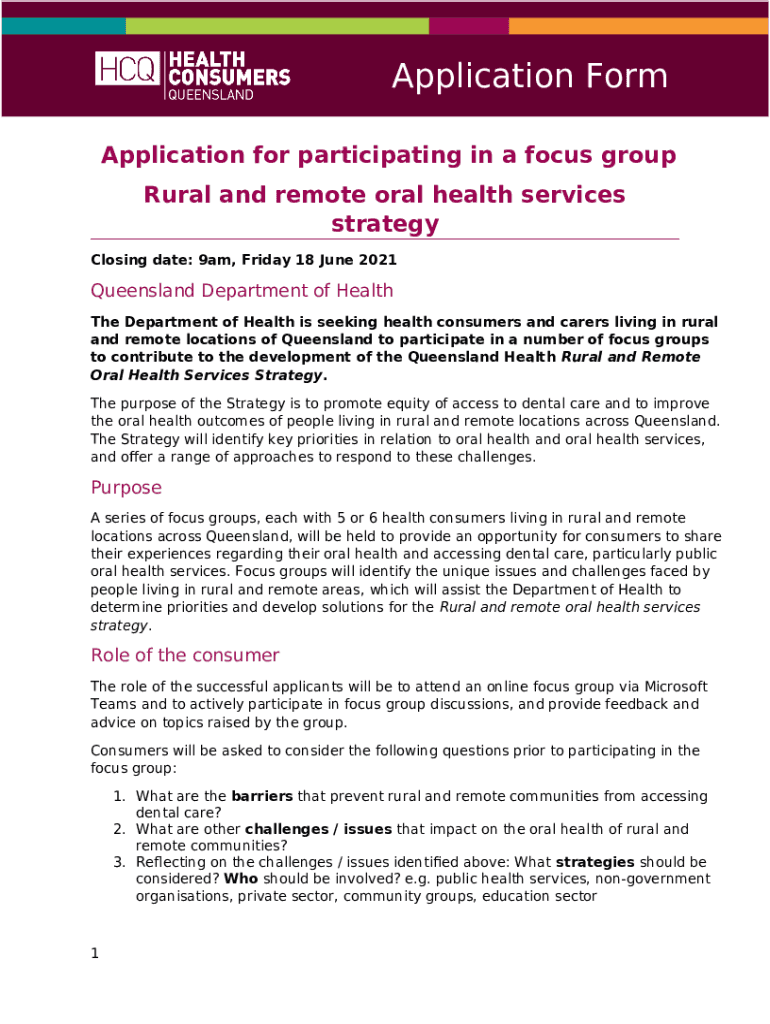 HCQ HEALTH CONSUMERS QUEENSLAND

Application Form

Application for participating in a focus group

Rural and remote oral health services strategy

Closing date: 9am, Friday 18 June 2021

Queensland Department of Health

The Department of Health is seeking health consumers and carers living in rural and remote locations of Queensland to participate in a number of focus groups to contribute to the development of the Queensland Health Rural and Remote Oral Health Services Strategy.

The purpose of the Strategy is to promote equity of access to dental care and to improve the oral health outcomes of people living in rural and remote locations across Queensland. The Strategy will identify key priorities in relation to oral health and oral health services, and offer a range of approaches to respond to these challenges.

Purpose

A series of focus groups, each with 5 or 6 health consumers living in rural and remote locations across Queensland, will be held to provide an opportunity for consumers to share their experiences regarding their oral health and accessing dental care, particularly public oral health services. Focus groups will identify the unique issues and challenges faced by people living in rural and remote areas, which will assist the Department of Health to determine priorities and develop solutions for the Rural and remote oral health services strategy.

Role of the consumer

The role of the successful applicants will be to attend an online focus group via Microsoft Teams and to actively participate in focus group discussions, and provide feedback and advice on topics raised by the group.

Consumers will be asked to consider the following questions prior to participating in the focus group:

1. What are the barriers that prevent rural and remote communities from accessing dental care?
2. What are other challenges / issues that impact on the oral health of rural and remote communities?
3. Reflecting on the challenges / issues identified above: What strategies should be considered? Who should be involved? e.g. public health services, non-government organisations, private sector, community groups, education sector

1